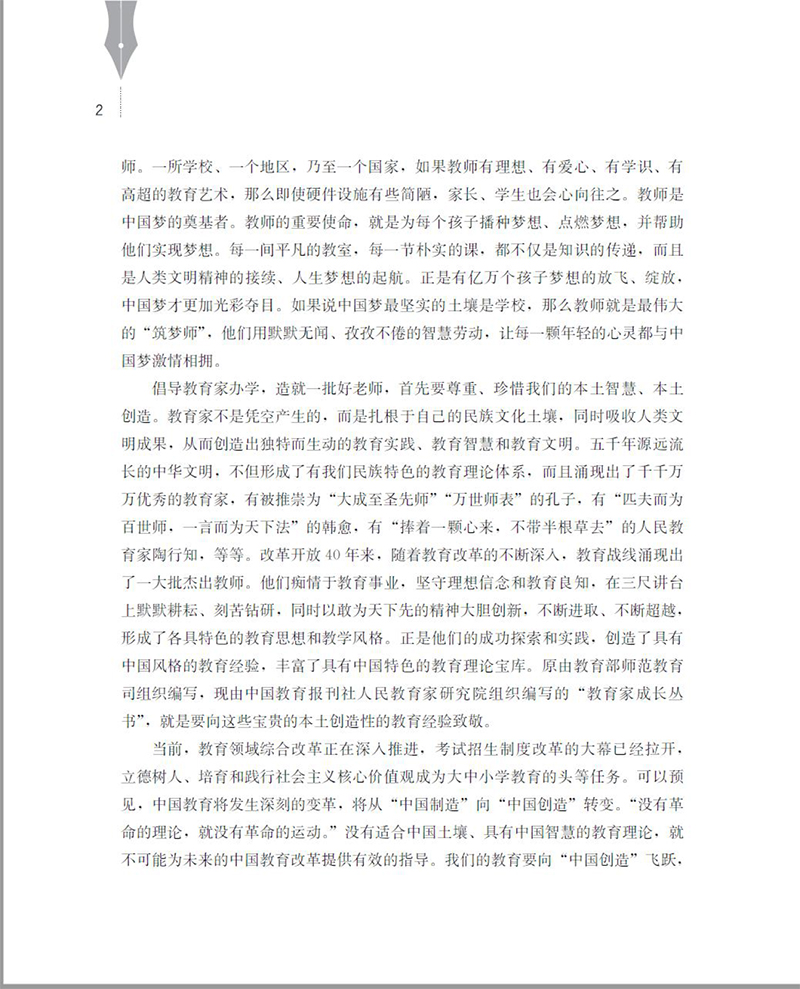 2

师。一所学校、一个地区，乃至一个国家，如果教师有理想、有爱心、有学识、有高超的教育艺术，那么即使硬件设施有些简陋，家长、学生也会心向往之。教师是中国梦的奠基者。教师的重要使命，就是为每个孩子播种梦想、点燃梦想，并帮助他们实现梦想。每一间平凡的教室，每一节朴实的课，都不仅是知识的传递，而且是人类文明精神的接续、人生梦想的起航。正是有亿万个孩子梦想的放飞、绽放，中国梦才更加光彩夺目。如果说中国梦最坚实的土壤是学校，那么教师就是最伟大的“筑梦师”，他们用默默无闻、孜孜不倦的智慧劳动，让每一颗年轻的心灵都与中国梦激情相拥。

倡导教育家办学，造就一批好老师，首先要尊重、珍惜我们的本土智慧、本土创造。教育家不是凭空产生的，而是扎根于自己的民族文化土壤，同时吸收人类文明成果，从而创造出独特而生动的教育实践、教育智慧和教育文明。五千年源远流长的中华文明，不但形成了有我们民族特色的教育理论体系，而且涌现出了千千万万优秀的教育家，有被推崇为“大成至圣先师”“万世师表”的孔子，有“匹夫而为百世师，一言而为天下法”的韩愈，有“捧着一颗心来，不带半根草去”的人民教育家陶行知，等等。改革开放40年来，随着教育改革的不断深入，教育战线涌现出了一大批杰出教师。他们痴情于教育事业，坚守理想信念和教育良知，在三尺讲台上默默耕耘、刻苦钻研，同时以敢为天下先的精神大胆创新，不断进取、不断超越，形成了各具特色的教育思想和教学风格。正是他们的成功探索和实践，创造了具有中国风格的教育经验，丰富了具有中国特色的教育理论宝库。原由教育部师范教育司组织编写，现由中国教育报刊社人民教育家研究院组织编写的“教育家成长丛书”，就是要向这些宝贵的本土创造性的教育经验致敬。

当前，教育领域综合改革正在深入推进，考试招生制度改革的大幕已经拉开，立德树人、培育和践行社会主义核心价值观成为大中小学教育的头等任务。可以预见，中国教育将发生深刻的变革，将从“中国制造”向“中国创造”转变。“没有革命的理论，就没有革命的运动。”没有适合中国土壤、具有中国智慧的教育理论，就不可能为未来的中国教育改革提供有效的指导。我们的教育要向“中国创造”飞跃，